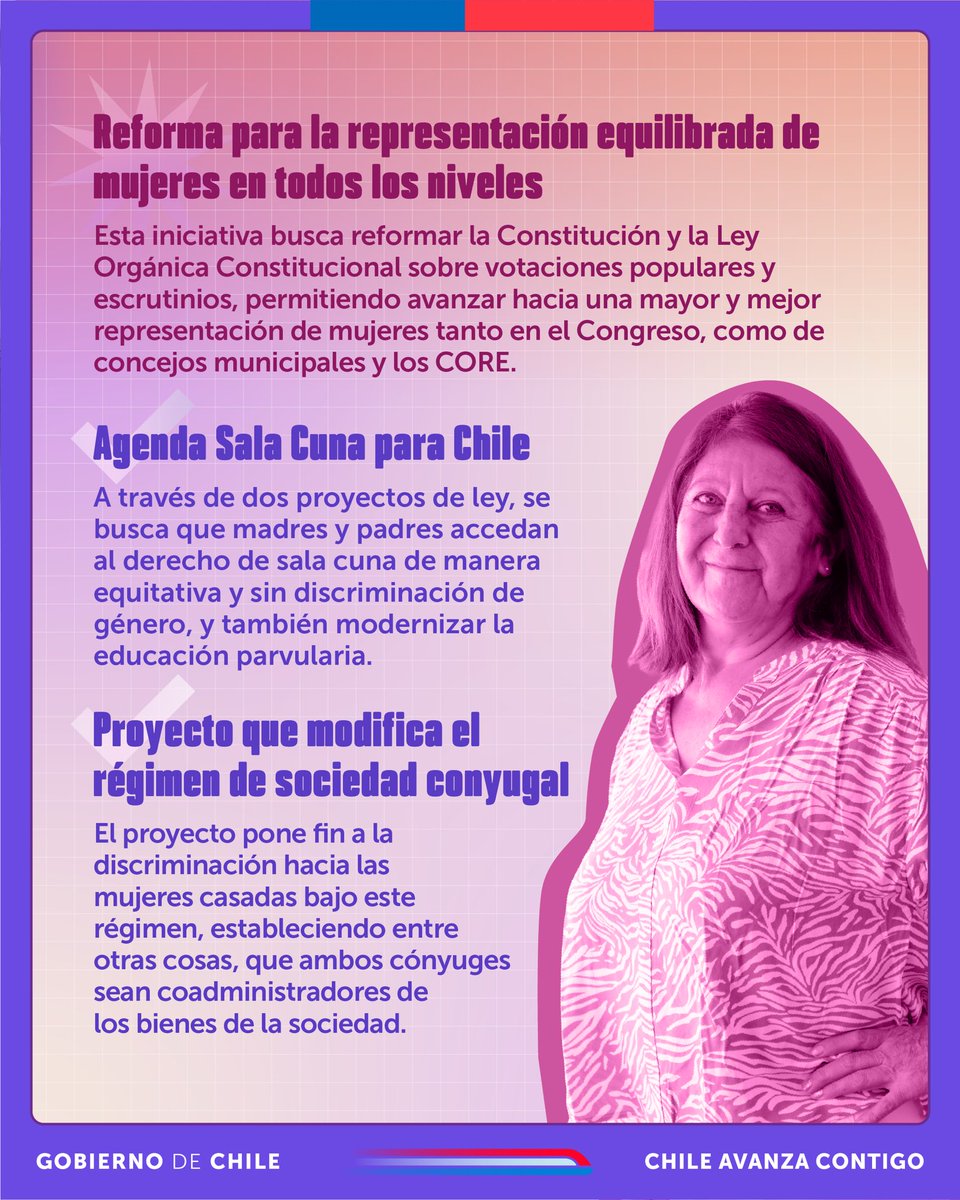 Reforma para la representación equilibrada de mujeres en todos los niveles

Esta iniciativa busca reformar la Constitución y la Ley Orgánica Constitucional sobre votaciones populares y escrutinios, permitiendo avanzar hacia una mayor y mejor representación de mujeres tanto en el Congreso, como de concejos municipales y los CORE.

Agenda Sala Cuna para Chile

A través de dos proyectos de ley, se busca que madres y padres accedan al derecho de sala cuna de manera equitativa y sin discriminación de género, y también modernizar la educación parvularia.

Proyecto que modifica el régimen de sociedad conyugal

El proyecto pone fin a la discriminación hacia las mujeres casadas bajo este régimen, estableciendo entre otras cosas, que ambos cónyuges sean coadministradores de los bienes de la sociedad.

GOBIERNO DE CHILE

CHILE AVANZA CONTIGO